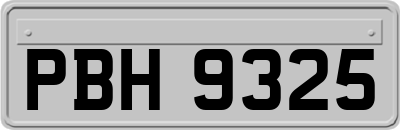 PBH 9325